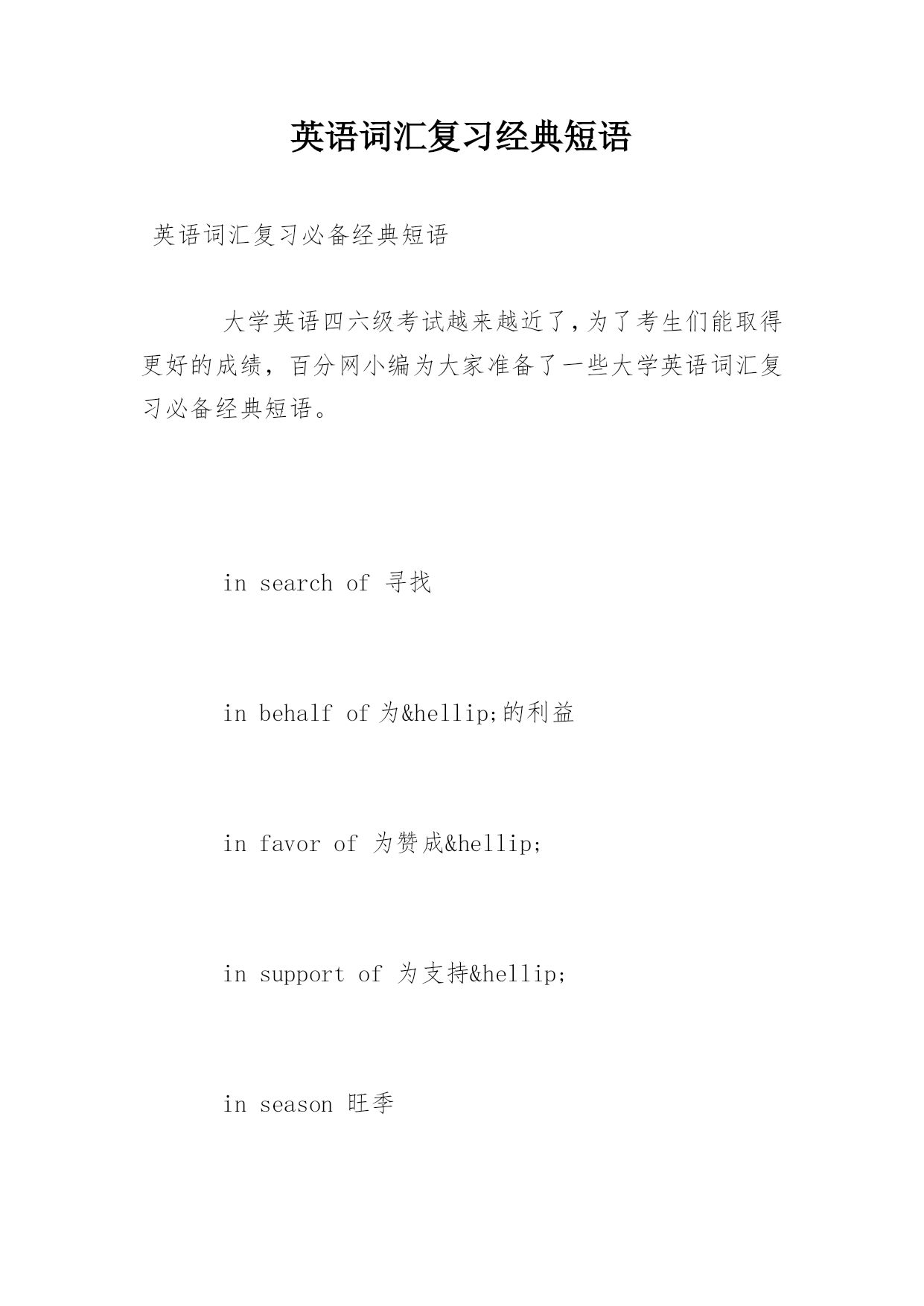 英语词汇复习经典短语

英语词汇复习必备经典短语

大学英语四六级考试越来越近了，为了考生们能取得更好的成绩，百分网小编为大家准备了一些大学英语词汇复习必备经典短语。

in search of 寻找

in behalf of 为&hellip;的利益

in favor of 为赞成&hellip;

in support of 为支持&hellip;

in season 旺季